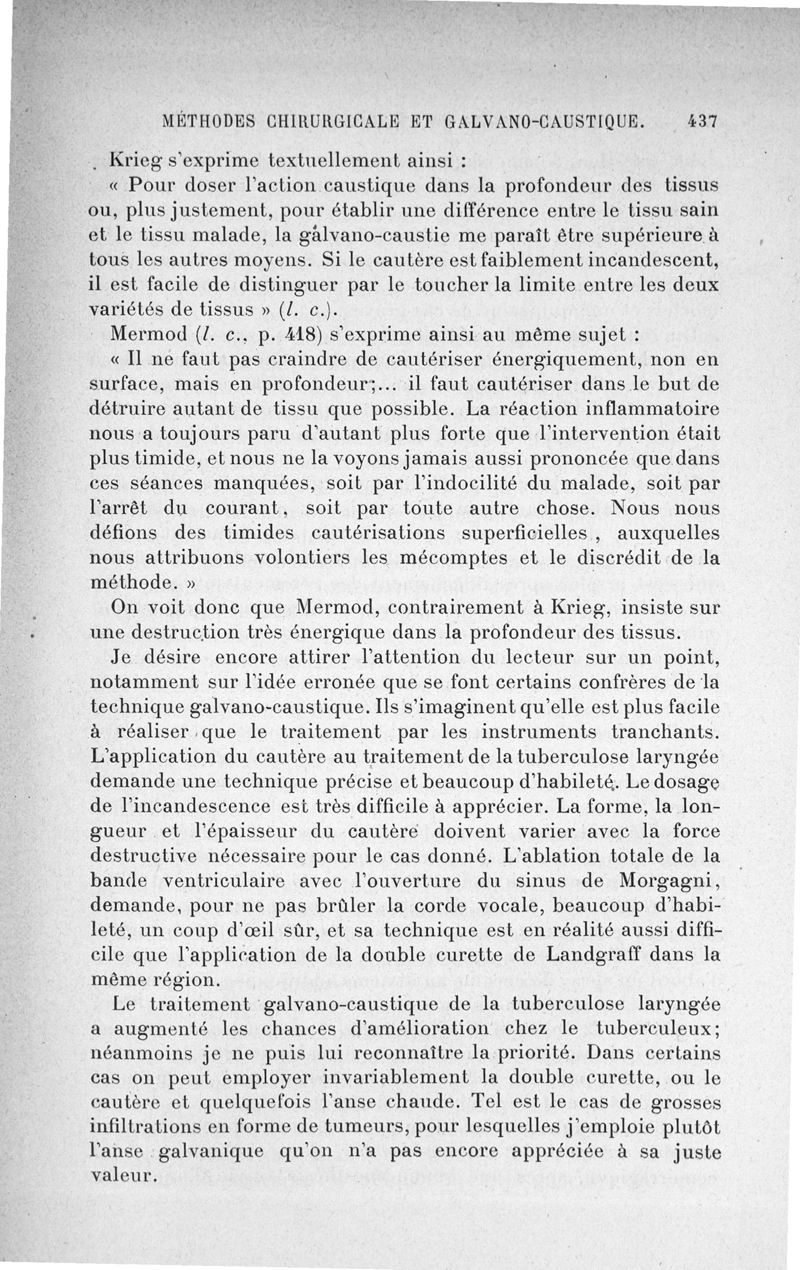 MÉTHODES CHIRURGICALE ET GALVANO-CAUSTIQUE. 437

Krieg s'exprime textuellement ainsi :

« Pour doser l'action caustique dans la profondeur des tissus ou, plus justement, pour établir une différence entre le tissu sain et le tissu malade, la galvano-caustie me paraît être supérieure à tous les autres moyens. Si le cautère est faiblement incandescent, il est facile de distinguer par le toucher la limite entre les deux variétés de tissus » (l. c.).

Mermod (l. c., p. 418) s'exprime ainsi au même sujet :

« Il ne faut pas craindre de cautériser énergiquement, non en surface, mais en profondeur;... il faut cautériser dans le but de détruire autant de tissu que possible. La réaction inflammatoire nous a toujours paru d'autant plus forte que l'intervention était plus timide, et nous ne la voyons jamais aussi prononcée que dans ces séances manquées, soit par l'indocilité du malade, soit par l'arrêt du courant, soit par toute autre chose. Nous nous défions des timides cautérisations superficielles, auxquelles nous attribuons volontiers les mécomptes et le discrédit de la méthode. »

On voit donc que Mermod, contrairement à Krieg, insiste sur une destruction très énergique dans la profondeur des tissus.

Je désire encore attirer l'attention du lecteur sur un point, notamment sur l'idée erronée que se font certains confrères de la technique galvano-caustique. Ils s'imaginent qu'elle est plus facile à réaliser que le traitement par les instruments tranchants. L'application du cautère au traitement de la tuberculose laryngée demande une technique précise et beaucoup d'habileté. Le dosage de l'incandescence est très difficile à apprécier. La forme, la longueur et l'épaisseur du cautère doivent varier avec la force destructive nécessaire pour le cas donné. L'ablation totale de la bande ventriculaire avec l'ouverture du sinus de Morgagni, demande, pour ne pas brûler la corde vocale, beaucoup d'habileté, un coup d'œil sûr, et sa technique est en réalité aussi difficile que l'application de la double curette de Landgraff dans la même région.

Le traitement galvano-caustique de la tuberculose laryngée a augmenté les chances d'amélioration chez le tuberculeux; néanmoins je ne puis lui reconnaître la priorité. Dans certains cas on peut employer invariablement la double curette, ou le cautère et quelquefois l'anse chaude. Tel est le cas de grosses infiltrations en forme de tumeurs, pour lesquelles j'emploie plutôt l'anse galvanique qu'on n'a pas encore appréciée à sa juste valeur.